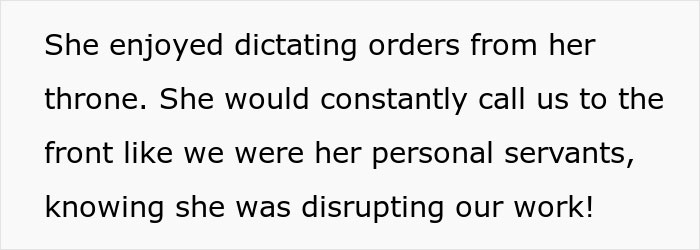 She enjoyed dictating orders from her throne. She would constantly call us to the front like we were her personal servants, knowing she was disrupting our work!